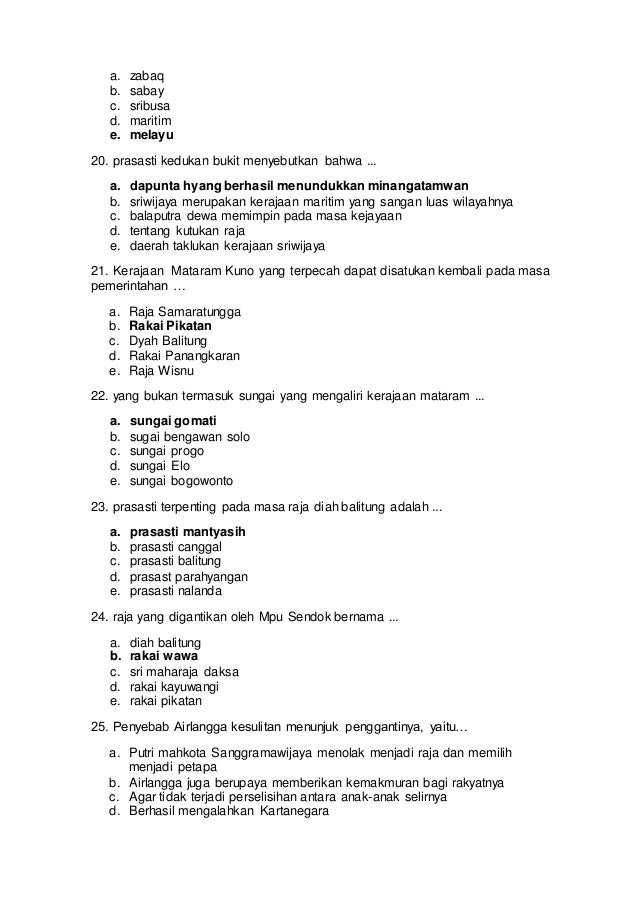 a. zabaq
b. sabay
c. sribusa
d. maritim
e. melayu

20. prasasti kedukan bukit menyebutkan bahwa ...

a. dapunta hyang berhasil menundukkan minangatamwan
b. sriwijaya merupakan kerajaan maritim yang sangan luas wilayahnya
c. balaputra dewa memimpin pada masa kejayaan
d. tentang kutukan raja
e. daerah taklukan kerajaan sriwijaya

21. Kerajaan Mataram Kuno yang terpecah dapat disatukan kembali pada masa pemerintahan …

a. Raja Samaratungga
b. Rakai Pikatan
c. Dyah Balitung
d. Rakai Panangkaran
e. Raja Wisnu

22. yang bukan termasuk sungai yang mengaliri kerajaan mataram ...

a. sungai gomati
b. sugai bengawan solo
c. sungai progo
d. sungai Elo
e. sungai bogowonto

23. prasasti terpenting pada masa raja diah balitung adalah ...

a. prasasti mantyasih
b. prasasti canggal
c. prasasti balitung
d. prasast parahyangan
e. prasasti nalanda

24. raja yang digantikan oleh Mpu Sendok bernama ...

a. diah balitung
b. rakai wawa
c. sri maharaja daksa
d. rakai kayuwangi
e. rakai pikatan

25. Penyebab Airlangga kesulitan menunjuk penggantinya, yaitu…

a. Putri mahkota Sanggramawijaya menolak menjadi raja dan memilih menjadi petapa
b. Airlangga juga berupaya memberikan kemakmuran bagi rakyatnya
c. Agar tidak terjadi perselisihan antara anak-anak selirnya
d. Berhasil mengalahkan Kartanegara